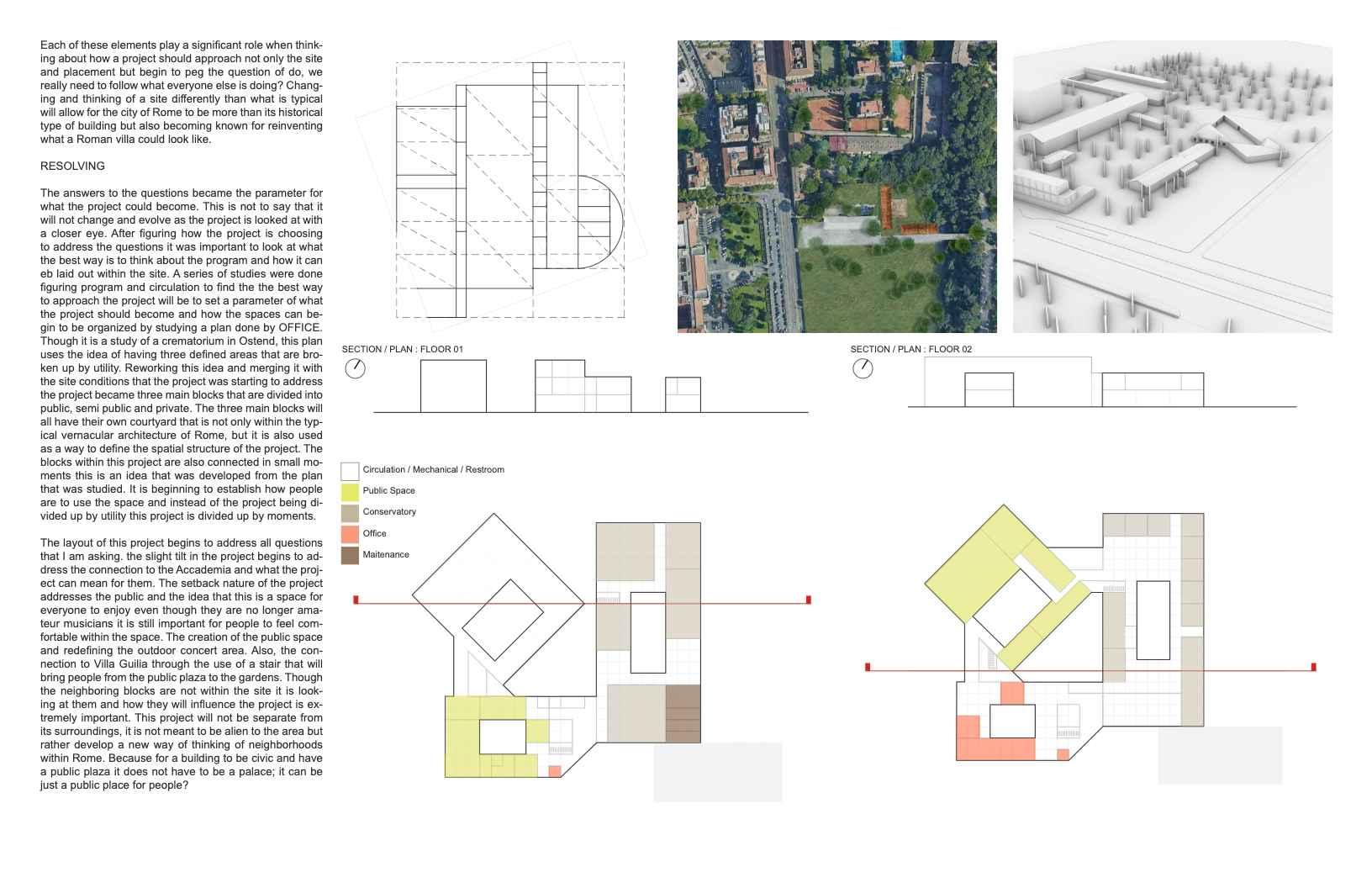 Each of these elements play a significant role when thinking about how a project should approach not only the site and placement but begin to peg the question of do, we really need to follow what everyone else is doing? Changing and thinking of a site differently than what is typical will allow for the city of Rome to be more than its historical type of building but also becoming known for reinventing what a Roman villa could look like.

RESOLVING

The answers to the questions became the parameter for what the project could become. This is not to say that it will not change and evolve as the project is looked at with a closer eye. After figuring how the project is choosing to address the questions it was important to look at what the best way is to think about the program and how it can eb laid out within the site. A series of studies were done figuring program and circulation to find the the best way to approach the project will be to set a parameter of what the project should become and how the spaces can begin to be organized by studying a plan done by OFFICE. Though it is a study of a crematorium in Ostend, this plan uses the idea of having three defined areas that are broken up by utility. Reworking this idea and merging it with the site conditions that the project was starting to address the project became three main blocks that are divided into public, semi public and private. The three main blocks will all have their own courtyard that is not only within the typical vernacular architecture of Rome, but it is also used as a way to define the spatial structure of the project. The blocks within this project are also connected in small moments this is an idea that was developed from the plan that was studied. It is beginning to establish how people are to use the space and instead of the project being divided up by utility this project is divided up by moments.

The layout of this project begins to address all questions that I am asking. the slight tilt in the project begins to address the connection to the Accademia and what the project can mean for them. The setback nature of the project addresses the public and the idea that this is a space for everyone to enjoy even though they are no longer amateur musicians it is still important for people to feel comfortable within the space. The creation of the public space and redefining the outdoor concert area. Also, the connection to Villa Guilia through the use of a stair that will bring people from the public plaza to the gardens. Though the neighboring blocks are not within the site it is looking at them and how they will influence the project is extremely important. This project will not be separate from its surroundings, it is not meant to be alien to the area but rather develop a new way of thinking of neighborhoods within Rome. Because for a building to be civic and have a public plaza it does not have to be a palace; it can be just a public place for people?

SECTION / PLAN : FLOOR 01

SECTION / PLAN : FLOOR 02

Circulation / Mechanical / Restroom
Public Space
Conservatory
Office
Maitenance